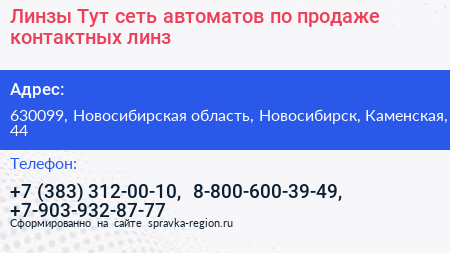 Линзы Тут сеть автоматов по продаже контактных линз

Адрес:

630099, Новосибирская область, Новосибирск, Каменская, 44

Телефон:

+7 (383) 312-00-10, 8-800-600-39-49, +7-903-932-87-77

Сформированно на сайте spravka-region.ru